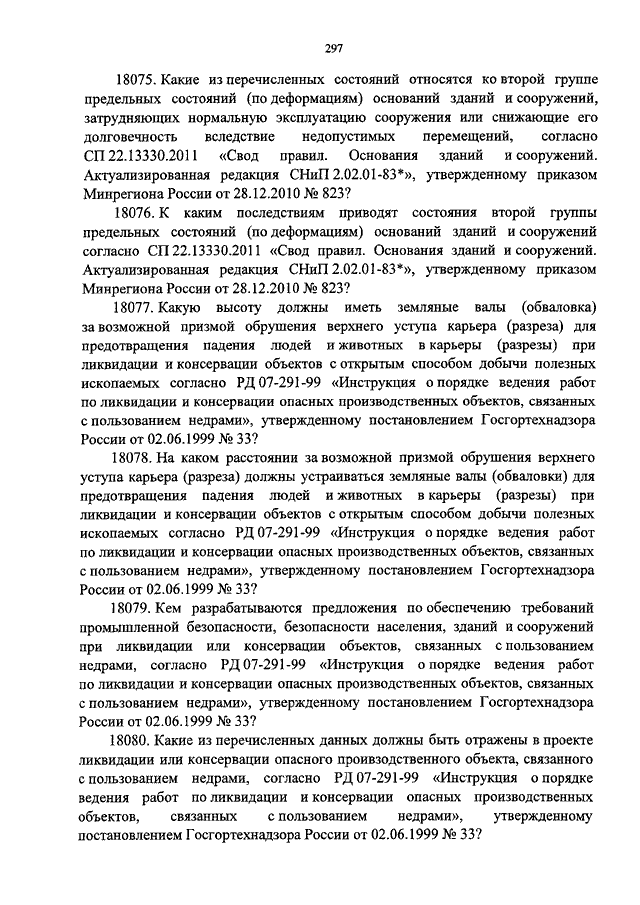 297

18075. Какие из перечисленных состояний относятся ко второй группе предельных состояний (по деформациям) оснований зданий и сооружений, затрудняющих нормальную эксплуатацию сооружения или снижающие его долговечность вследствие недопустимых перемещений, согласно СП 22.13330.2011 «Свод правил. Основания зданий и сооружений. Актуализированная редакция СНиП 2.02.01-83*», утвержденному приказом Минрегиона России от 28.12.2010 № 823?

18076. К каким последствиям приводят состояния второй группы предельных состояний (по деформациям) оснований зданий и сооружений согласно СП 22.13330.2011 «Свод правил. Основания зданий и сооружений. Актуализированная редакция СНиП 2.02.01-83*», утвержденному приказом Минрегиона России от 28.12.2010 № 823?

18077. Какую высоту должны иметь земляные валы (обваловка) за возможной призмой обрушения верхнего уступа карьера (разреза) для предотвращения падения людей и животных в карьеры (разрезы) при ликвидации и консервации объектов с открытым способом добычи полезных ископаемых согласно РД 07-291-99 «Инструкция о порядке ведения работ по ликвидации и консервации опасных производственных объектов, связанных с пользованием недрами», утвержденному постановлением Госгортехнадзора России от 02.06.1999 № 33?

18078. На каком расстоянии за возможной призмой обрушения верхнего уступа карьера (разреза) должны устраиваться земляные валы (обваловки) для предотвращения падения людей и животных в карьеры (разрезы) при ликвидации и консервации объектов с открытым способом добычи полезных ископаемых согласно РД 07-291-99 «Инструкция о порядке ведения работ по ликвидации и консервации опасных производственных объектов, связанных с пользованием недрами», утвержденному постановлением Госгортехнадзора России от 02.06.1999 № 33?

18079. Кем разрабатываются предложения по обеспечению требований промышленной безопасности, безопасности населения, зданий и сооружений при ликвидации или консервации объектов, связанных с пользованием недрами, согласно РД 07-291-99 «Инструкция о порядке ведения работ по ликвидации и консервации опасных производственных объектов, связанных с пользованием недрами», утвержденному постановлением Госгортехнадзора России от 02.06.1999 № 33?

18080. Какие из перечисленных данных должны быть отражены в проекте ликвидации или консервации опасного производственного объекта, связанного с пользованием недрами, согласно РД 07-291-99 «Инструкция о порядке ведения работ по ликвидации и консервации опасных производственных объектов, связанных с пользованием недрами», утвержденному постановлением Госгортехнадзора России от 02.06.1999 № 33?